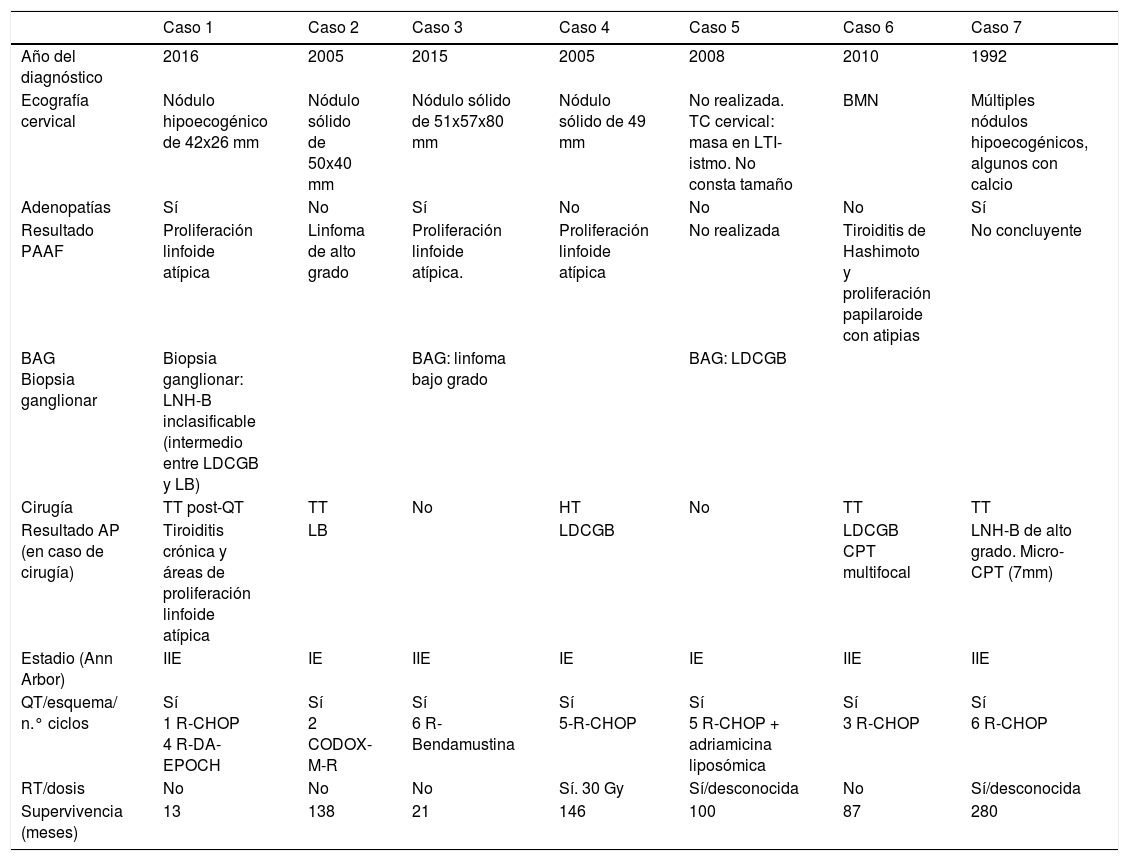 | | Caso 1 | Caso 2 | Caso 3 | Caso 4 | Caso 5 | Caso 6 | Caso 7 |
|---|---|---|---|---|---|---|---|
| Año del diagnóstico | 2016 | 2005 | 2015 | 2005 | 2008 | 2010 | 1992 |
| Ecografía cervical | Nódulo hipoecogénico de 42x26 mm | Nódulo sólido de 50x40 mm | Nódulo sólido de 51x57x80 mm | Nódulo sólido de 49 mm | No realizada. TC cervical: masa en LTI-istmo. No consta tamaño | BMN | Múltiples nódulos hipoecogénicos, algunos con calcio |
| Adenopatías | Sí | No | Sí | No | No | No | Sí |
| Resultado PAAF | Proliferación linfoide atípica | Linfoma de alto grado | Proliferación linfoide atípica. | Proliferación linfoide atípica | No realizada | Tiroiditis de Hashimoto y proliferación papilaroide con atipias | No concluyente |
| BAG Biopsia ganglionar | Biopsia ganglionar: LNH-B inclasificable (intermedio entre LDCGB y LB) | | BAG: linfoma bajo grado | | BAG: LDCGB | | |
| Cirugía | TT post-QT | TT | No | HT | No | TT | TT |
| Resultado AP (en caso de cirugía) | Tiroiditis crónica y áreas de proliferación linfoide atípica | LB | | LDCGB | | LDCGB CPT multifocal | LNH-B de alto grado. Micro-CPT (7mm) |
| Estadio (Ann Arbor) | IIE | IE | IIE | IE | IE | IIE | IIE |
| QT/esquema/ n.° ciclos | Sí 1 R-CHOP 4 R-DA-EPOCH | Sí 2 CODOX-M-R | Sí 6 R-Bendamustina | Sí 5-R-CHOP | Sí 5 R-CHOP + adriamicina liposómica | Sí 3 R-CHOP | Sí 6 R-CHOP |
| RT/dosis | No | No | No | Sí. 30 Gy | Sí/desconocida | No | Sí/desconocida |
| Supervivencia (meses) | 13 | 138 | 21 | 146 | 100 | 87 | 280 |